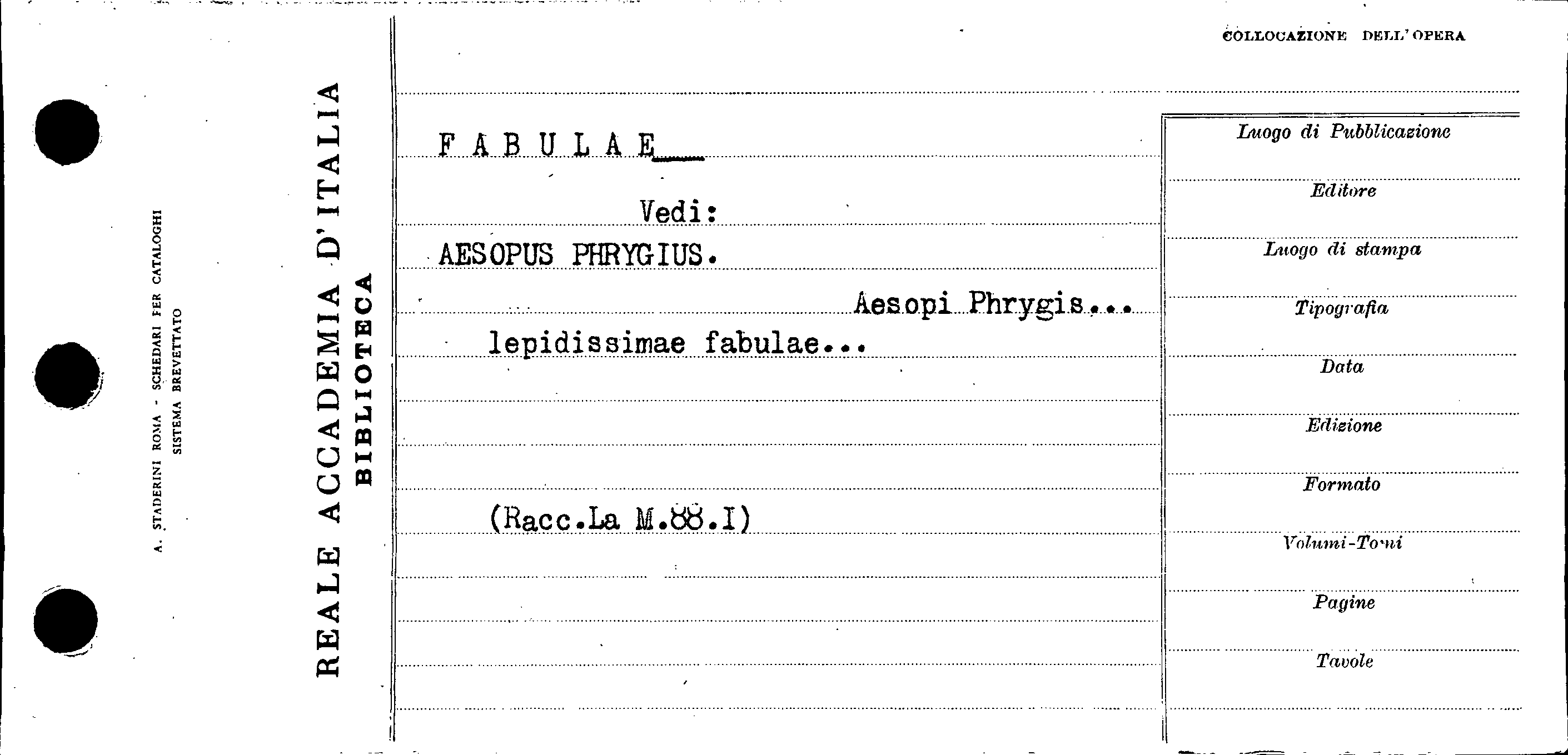 A. STADERINI ROMA - SCHEDARI PER CATALOGHI
SISTEMA BREVETTATO

REALE ACCADEMIA D'ITALIA
BIBLIOTECA

COLLOCAZIONE DELL'OPERA

F A B U L A E

Vedi:

AESOPUS PHRYGIUS.

Aesopi Phrygis... lepidissimae fabulae...

(Racc.La M.88.I)

Luogo di Pubblicazione

Editore

Luogo di stampa

Tipografia

Data

Edizione

Formato

Volumi-Tomi

Pagine

Tavole